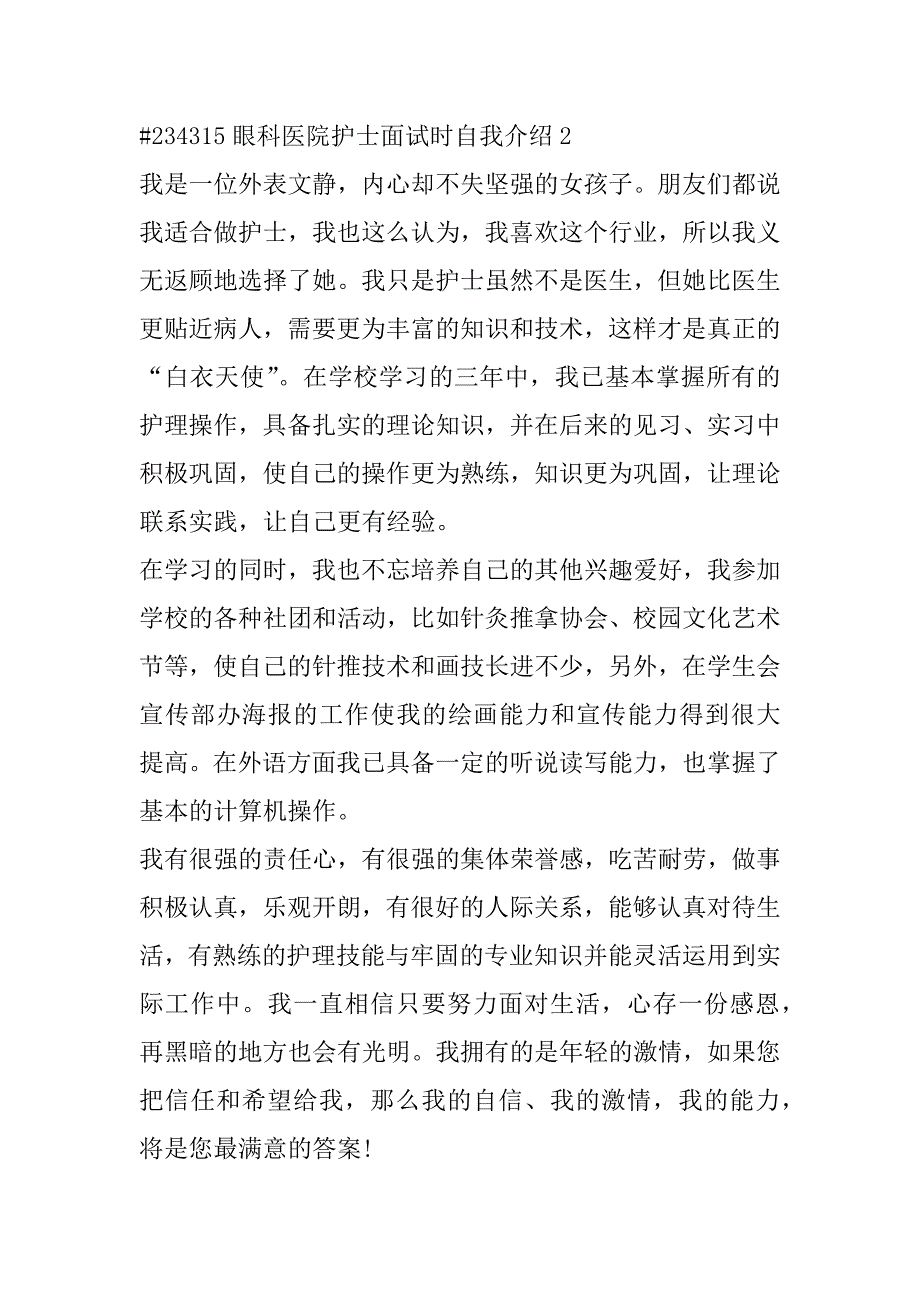 #234315 眼科医院护士面试时自我介绍 2
我是一位外表文静，内心却不失坚强的女孩子。朋友们都说我适合做护士，我也这么认为，我喜欢这个行业，所以我义无返顾地选择了她。我只是护士虽然不是医生，但她比医生更贴近病人，需要更为丰富的知识和技术，这样才是真正的“白衣天使”。在学校学习的三年中，我已基本掌握所有的护理操作，具备扎实的理论知识，并在后来的见习、实习中积极巩固，使自己的操作更为熟练，知识更为巩固，让理论联系实践，让自己更有经验。
在学习的同时，我也不忘培养自己的其他兴趣爱好，我参加学校的各种社团和活动，比如针灸推拿协会、校园文化艺术节等，使自己的针推技术和画技长进不少，另外，在学生会宣传部办海报的工作使我的绘画能力和宣传能力得到很大提高。在外语方面我已具备一定的听说读写能力，也掌握了基本的计算机操作。
我有很强的责任心，有很强的集体荣誉感，吃苦耐劳，做事积极认真，乐观开朗，有很好的人际关系，能够认真对待生活，有熟练的护理技能与牢固的专业知识并能灵活运用到实际工作中。我一直相信只要努力面对生活，心存一份感恩，再黑暗的地方也会有光明。我拥有的是年轻的激情，如果您把信任和希望给我，那么我的自信、我的激情，我的能力，将是您最满意的答案!